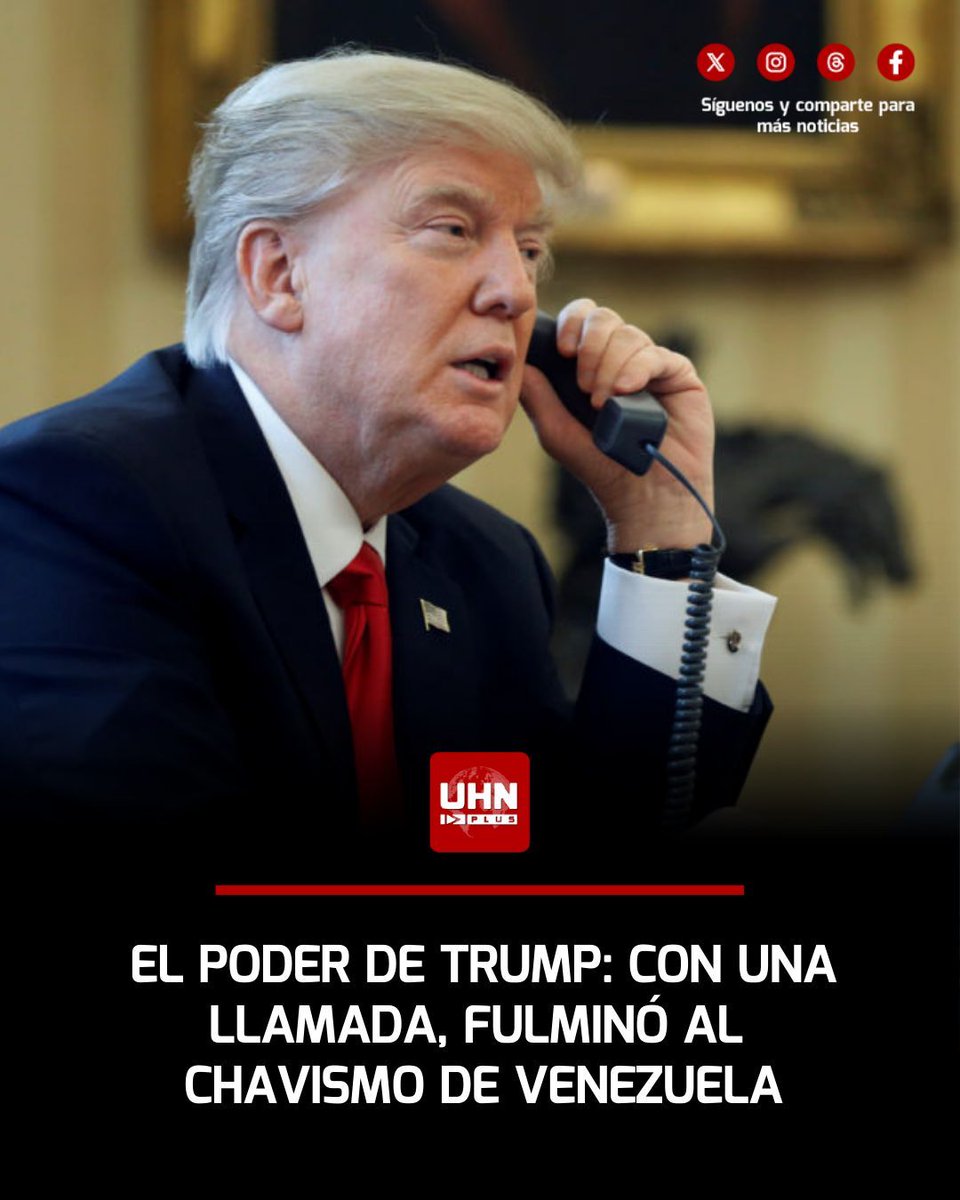 Síguenos y comparte para más noticias

UHN PLUS

EL PODER DE TRUMP: CON UNA LLAMADA, FULMINÓ AL CHAVISMO DE VENEZUELA